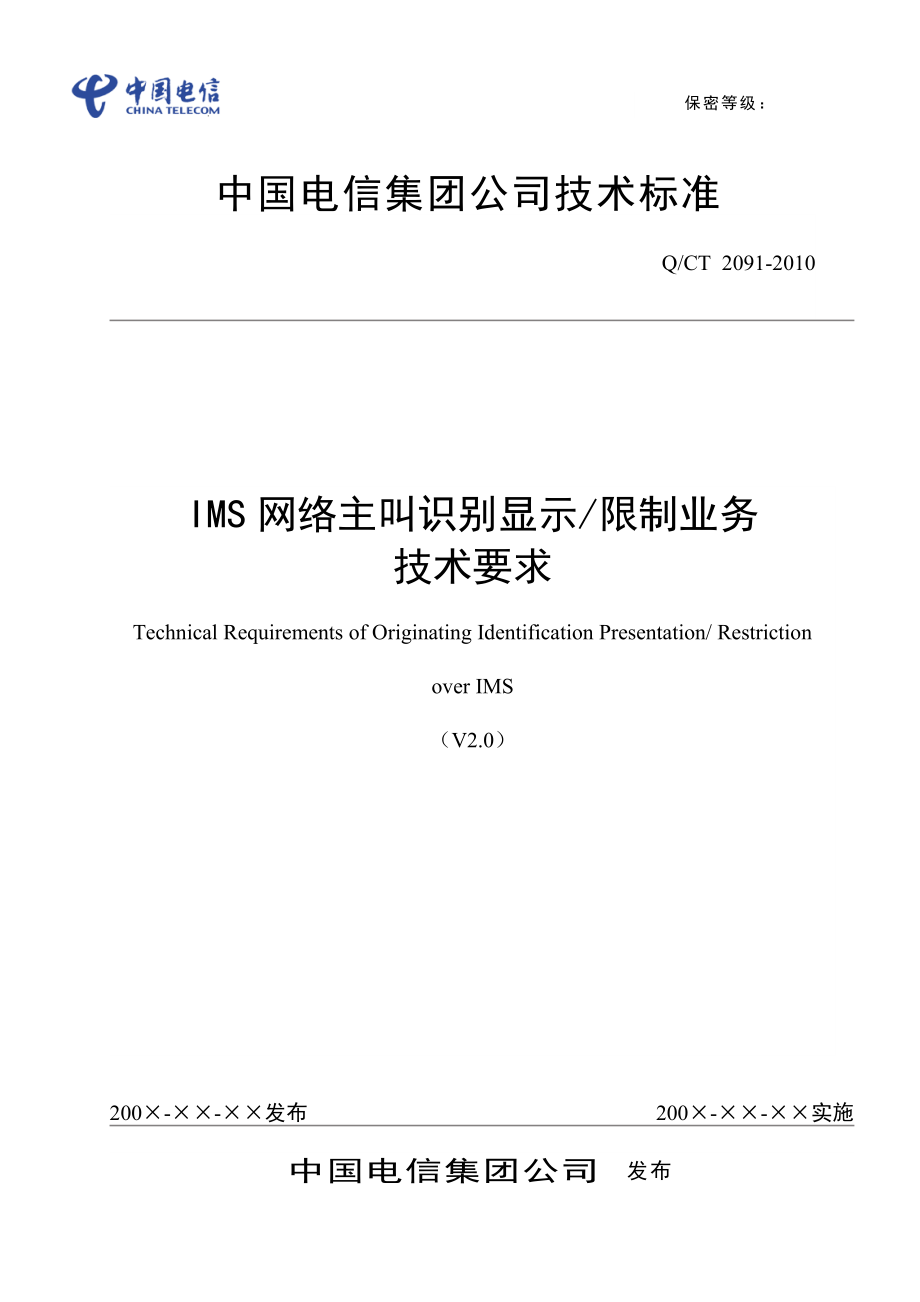 中国电信
CHINA TELECOM

保密等级：

中国电信集团公司技术标准

Q/CT 2091-2010

IMS 网络主叫识别显示/限制业务
技术要求

Technical Requirements of Originating Identification Presentation/ Restriction over IMS

（V2.0）

200×-××-××发布

200×-××-××实施

中国电信集团公司 发布